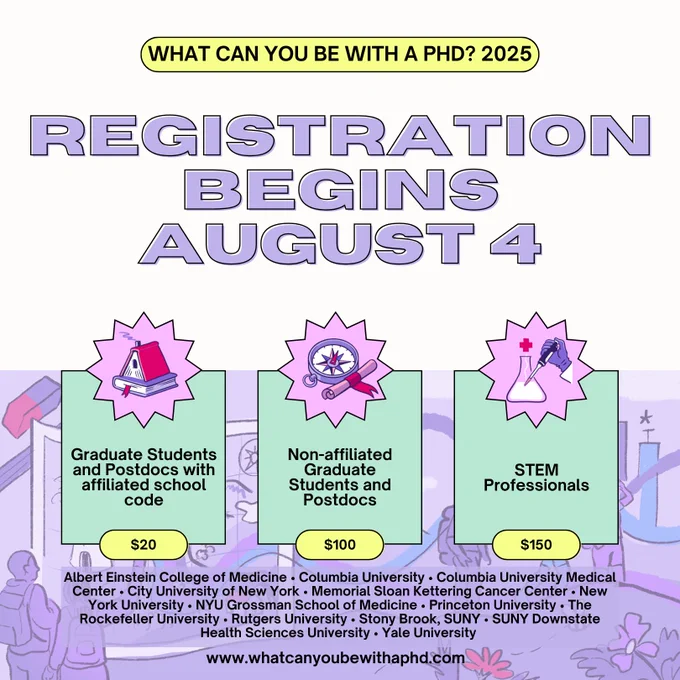 WHAT CAN YOU BE WITH A PHD? 2025

REGISTRATION BEGINS AUGUST 4

Graduate Students and Postdocs with affiliated school code

$20

Non-affiliated Graduate Students and Postdocs

$100

STEM Professionals

$150

Albert Einstein College of Medicine • Columbia University • Columbia University Medical Center • City University of New York • Memorial Sloan Kettering Cancer Center • New York University • NYU Grossman School of Medicine • Princeton University • The Rockefeller University • Rutgers University • Stony Brook, SUNY • SUNY Downstate Health Sciences University • Yale University

www.whatcanyoubewithaphd.com